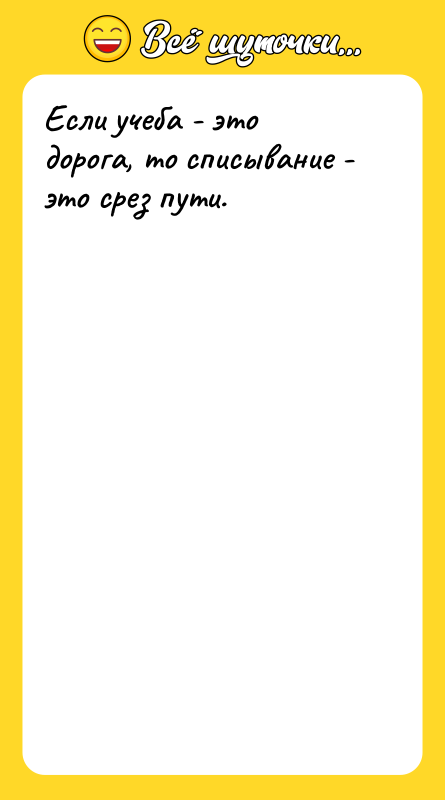 Всё шуточки...

Если учеба - это дорога, то списывание - это срез пути.